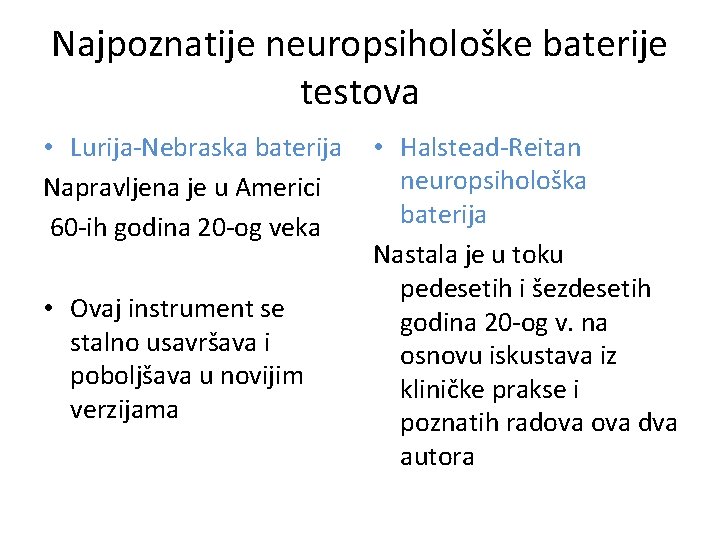 Najpoznatije neuropsihološke baterije testova

• Lurija-Nebraska baterija

Napravljena je u Americi 60-ih godina 20-og veka

• Ovaj instrument se stalno usavršava i poboljšava u novijim verzijama

• Halstead-Reitan neuropsihološka baterija

Nastala je u toku pedesetih i šezdesetih godina 20-og v. na osnovu iskustava iz kliničke prakse i poznatih radova ova dva autora